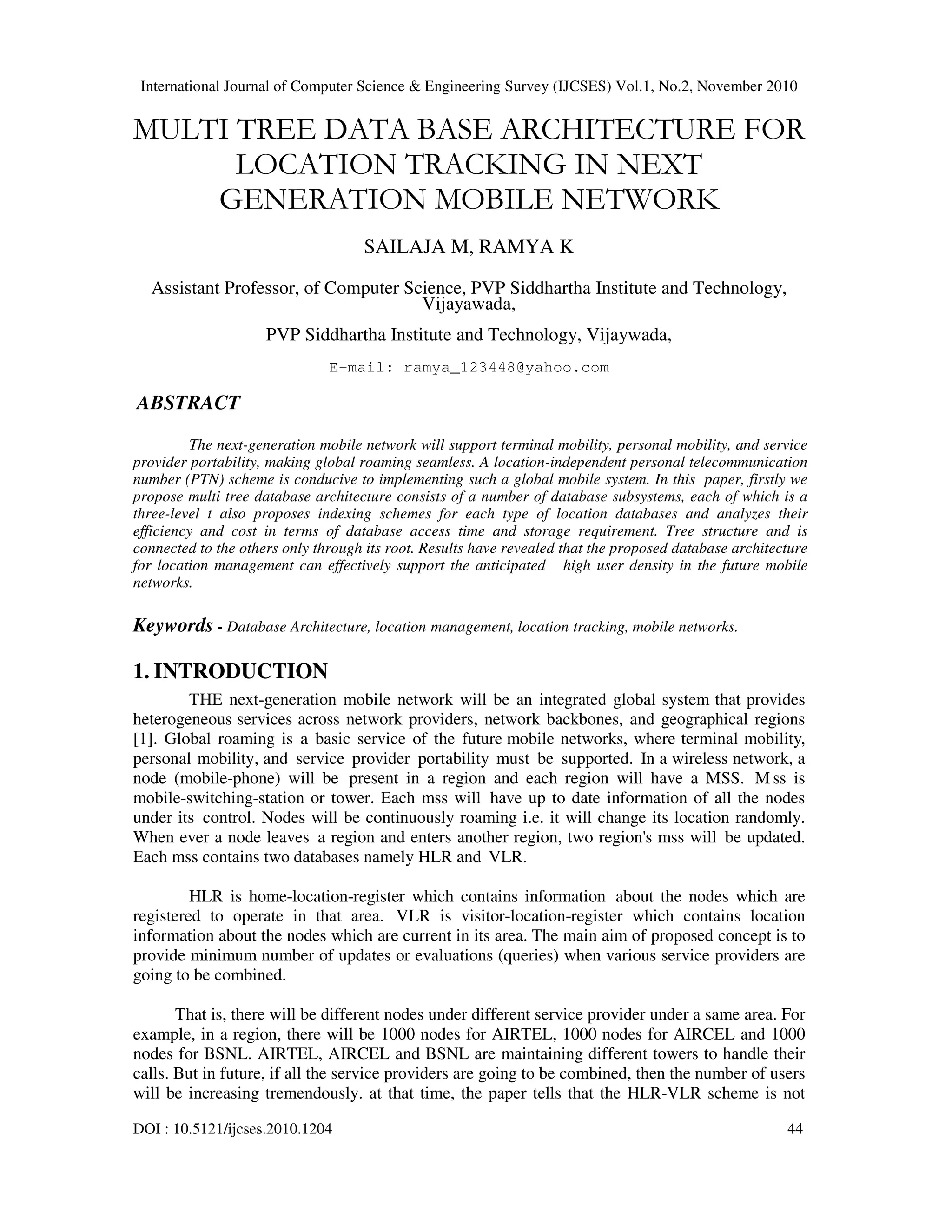 International Journal of Computer Science & Engineering Survey (IJCSES) Vol.1, No.2, November 2010

MULTI TREE DATA BASE ARCHITECTURE FOR LOCATION TRACKING IN NEXT GENERATION MOBILE NETWORK

SAILAJA M, RAMYA K

Assistant Professor, of Computer Science, PVP Siddhartha Institute and Technology, Vijayawada,

PVP Siddhartha Institute and Technology, Vijaywada,

E-mail: ramya_123448@yahoo.com

ABSTRACT

The next-generation mobile network will support terminal mobility, personal mobility, and service provider portability, making global roaming seamless. A location-independent personal telecommunication number (PTN) scheme is conducive to implementing such a global mobile system. In this paper, firstly we propose multi tree database architecture consists of a number of database subsystems, each of which is a three-level t also proposes indexing schemes for each type of location databases and analyzes their efficiency and cost in terms of database access time and storage requirement. Tree structure and is connected to the others only through its root. Results have revealed that the proposed database architecture for location management can effectively support the anticipated high user density in the future mobile networks.

Keywords - Database Architecture, location management, location tracking, mobile networks.

1. INTRODUCTION

THE next-generation mobile network will be an integrated global system that provides heterogeneous services across network providers, network backbones, and geographical regions [1]. Global roaming is a basic service of the future mobile networks, where terminal mobility, personal mobility, and service provider portability must be supported. In a wireless network, a node (mobile-phone) will be present in a region and each region will have a MSS. M ss is mobile-switching-station or tower. Each mss will have up to date information of all the nodes under its control. Nodes will be continuously roaming i.e. it will change its location randomly. When ever a node leaves a region and enters another region, two region's mss will be updated. Each mss contains two databases namely HLR and VLR.

HLR is home-location-register which contains information about the nodes which are registered to operate in that area. VLR is visitor-location-register which contains location information about the nodes which are current in its area. The main aim of proposed concept is to provide minimum number of updates or evaluations (queries) when various service providers are going to be combined.

That is, there will be different nodes under different service provider under a same area. For example, in a region, there will be 1000 nodes for AIRTEL, 1000 nodes for AIRCEL and 1000 nodes for BSNL. AIRTEL, AIRCEL and BSNL are maintaining different towers to handle their calls. But in future, if all the service providers are going to be combined, then the number of users will be increasing tremendously. at that time, the paper tells that the HLR-VLR scheme is not

DOI : 10.5121/ijcses.2010.1204	44